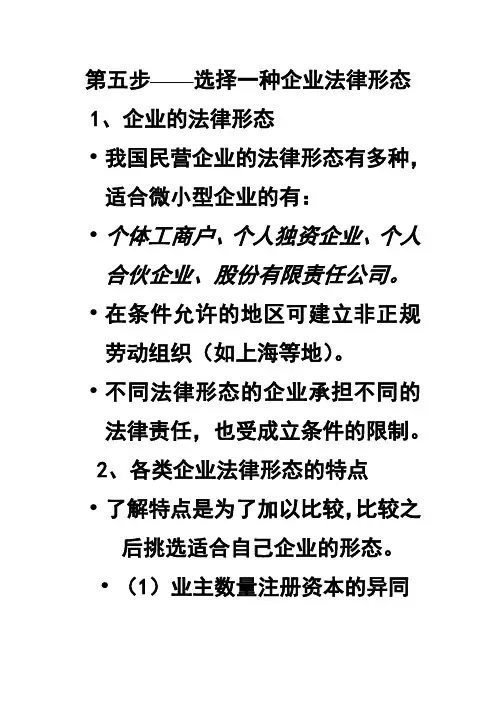 第五步——选择一种企业法律形态

1、企业的法律形态

• 我国民营企业的法律形态有多种，适合微小型企业的有：

• 个体工商户、个人独资企业、个人合伙企业、股份有限责任公司。

• 在条件允许的地区可建立非正规劳动组织（如上海等地）。

• 不同法律形态的企业承担不同的法律责任，也受成立条件的限制。

2、各类企业法律形态的特点

• 了解特点是为了加以比较，比较之后挑选适合自己企业的形态。

• （1）业主数量注册资本的异同